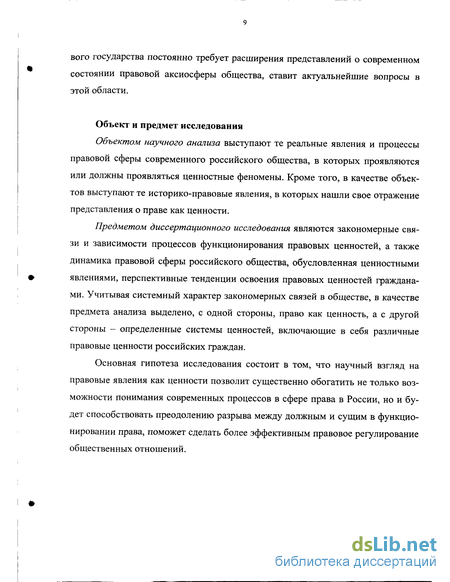 9

вого государства постоянно требует расширения представлений о современном состоянии правовой аксиосферы общества, ставит актуальнейшие вопросы в этой области.

Объект и предмет исследования

Объектом научного анализа выступают те реальные явления и процессы правовой сферы современного российского общества, в которых проявляются или должны проявляться ценностные феномены. Кроме того, в качестве объектов выступают те историко-правовые явления, в которых нашли свое отражение представления о праве как ценности.

Предметом диссертационного исследования являются закономерные связи и зависимости процессов функционирования правовых ценностей, а также динамика правовой сферы российского общества, обусловленная ценностными явлениями, перспективные тенденции освоения правовых ценностей гражданами. Учитывая системный характер закономерных связей в обществе, в качестве предмета анализа выделено, с одной стороны, право как ценность, а с другой стороны – определенные системы ценностей, включающие в себя различные правовые ценности российских граждан.

Основная гипотеза исследования состоит в том, что научный взгляд на правовые явления как ценности позволит существенно обогатить не только возможности понимания современных процессов в сфере права в России, но и будет способствовать преодолению разрыва между должным и сущим в функционировании права, поможет сделать более эффективным правовое регулирование общественных отношений.

dsLib.net
библиотека диссертаций